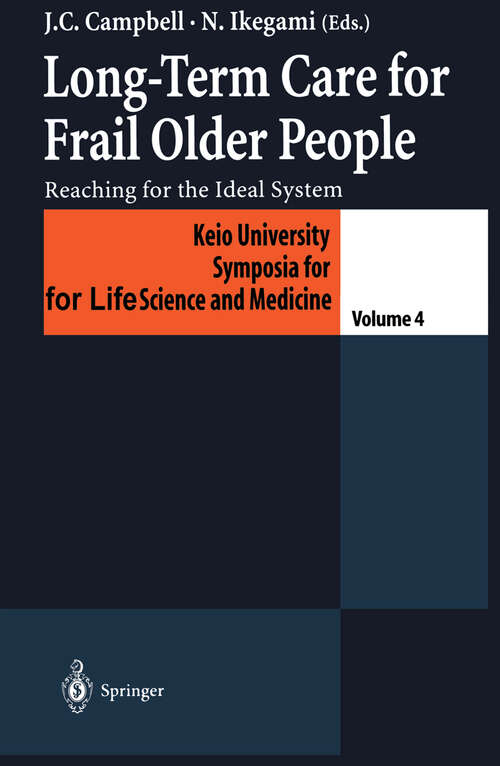 J.C. Campbell · N. Ikegami (Eds.)

Long-Term Care for Frail Older People

Reaching for the Ideal System

Keio University
Symposia for
for Life Science and Medicine

Volume 4

Springer